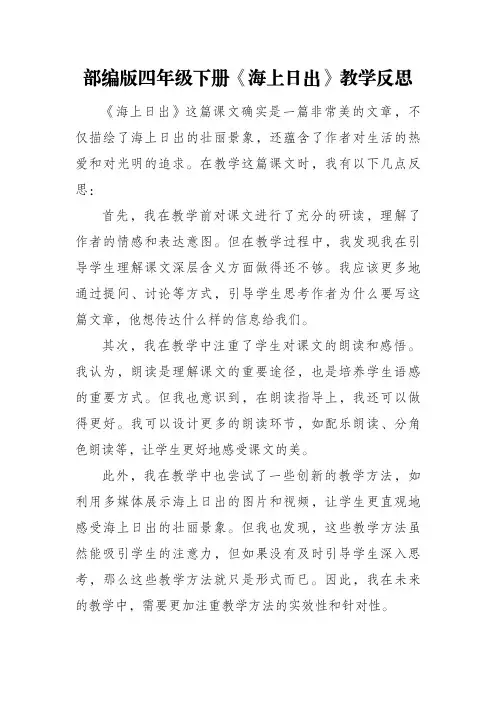 部编版四年级下册《海上日出》教学反思

《海上日出》这篇课文确实是一篇非常美的文章，不仅描绘了海上日出的壮丽景象，还蕴含了作者对生活的热爱和对光明的追求。在教学这篇课文时，我有以下几点反思：

首先，我在教学前对课文进行了充分的研读，理解了作者的情感和表达意图。但在教学过程中，我发现我在引导学生理解课文深层含义方面做得还不够。我应该更多地通过提问、讨论等方式，引导学生思考作者为什么要写这篇文章，他想传达什么样的信息给我们。

其次，我在教学中注重了学生对课文的朗读和感悟。我认为，朗读是理解课文的重要途径，也是培养学生语感的重要方式。但我也意识到，在朗读指导上，我还可以做得更好。我可以设计更多的朗读环节，如配乐朗读、分角色朗读等，让学生更好地感受课文的美。

此外，我在教学中也尝试了一些创新的教学方法，如利用多媒体展示海上日出的图片和视频，让学生更直观地感受海上日出的壮丽景象。但我也发现，这些教学方法虽然能吸引学生的注意力，但如果没有及时引导学生深入思考，那么这些教学方法就只是形式而已。因此，我在未来的教学中，需要更加注重教学方法的实效性和针对性。